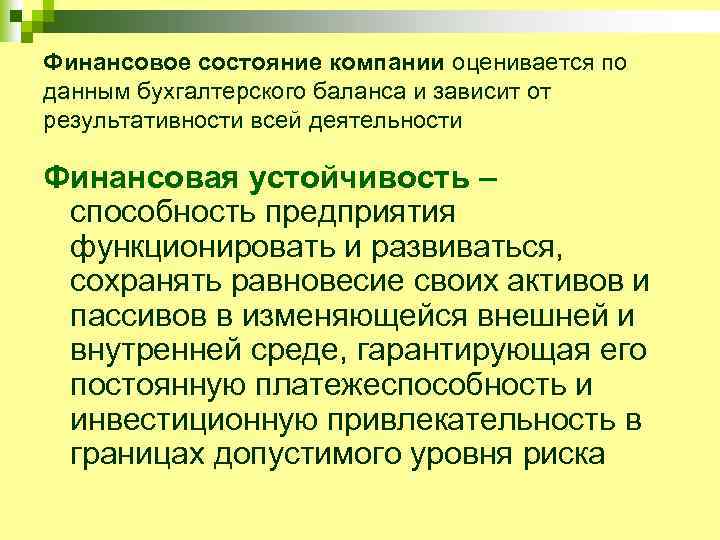 Финансовое состояние компании оценивается по данным бухгалтерского баланса и зависит от результативности всей деятельности

Финансовая устойчивость – способность предприятия функционировать и развиваться, сохранять равновесие своих активов и пассивов в изменяющейся внешней и внутренней среде, гарантирующая его постоянную платежеспособность и инвестиционную привлекательность в границах допустимого уровня риска